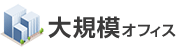 大規模オフィス